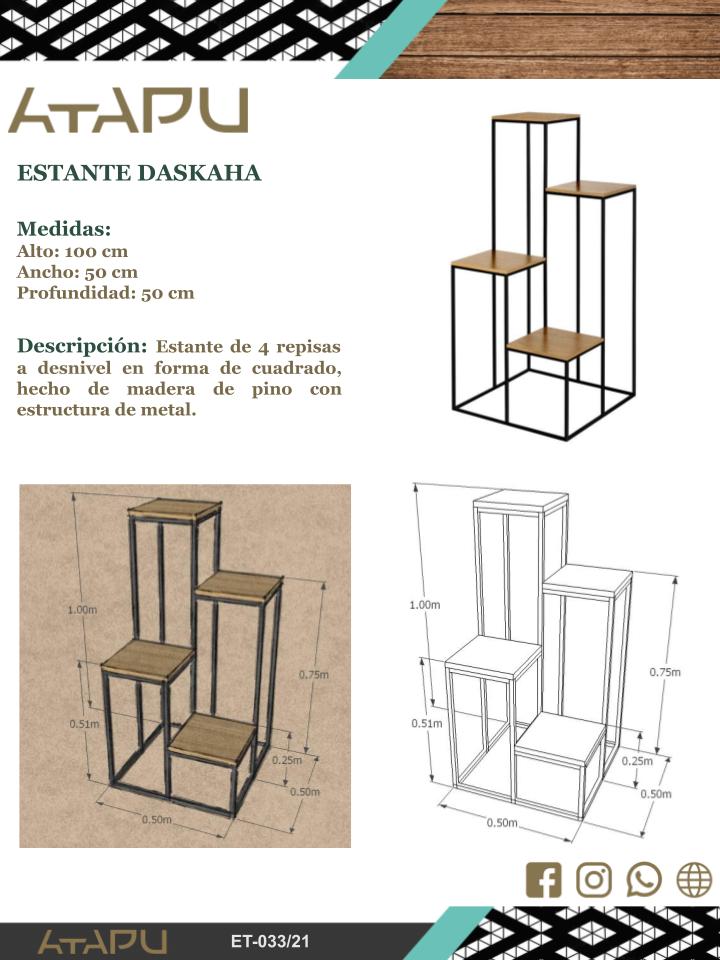 ATAPU

ESTANTE DASKAHA

Medidas:
Alto: 100 cm
Ancho: 50 cm
Profundidad: 50 cm

Descripción: Estante de 4 repisas a desnivel en forma de cuadrado, hecho de madera de pino con estructura de metal.

1.00m
0.75m
0.51m
0.25m
0.50m
0.50m

1.00m
0.75m
0.51m
0.25m
0.50m
0.50m

ATAPU
ET-033/21